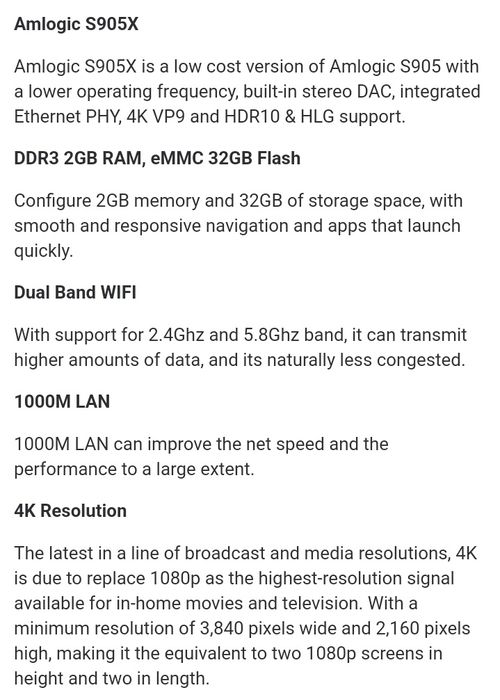 Amlogic S905X

Amlogic S905X is a low cost version of Amlogic S905 with a lower operating frequency, built-in stereo DAC, integrated Ethernet PHY, 4K VP9 and HDR10 & HLG support.

DDR3 2GB RAM, eMMC 32GB Flash

Configure 2GB memory and 32GB of storage space, with smooth and responsive navigation and apps that launch quickly.

Dual Band WIFI

With support for 2.4Ghz and 5.8Ghz band, it can transmit higher amounts of data, and its naturally less congested.

1000M LAN

1000M LAN can improve the net speed and the performance to a large extent.

4K Resolution

The latest in a line of broadcast and media resolutions, 4K is due to replace 1080p as the highest-resolution signal available for in-home movies and television. With a minimum resolution of 3,840 pixels wide and 2,160 pixels high, making it the equivalent to two 1080p screens in height and two in length.